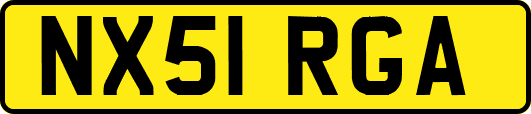 NX51 RGA